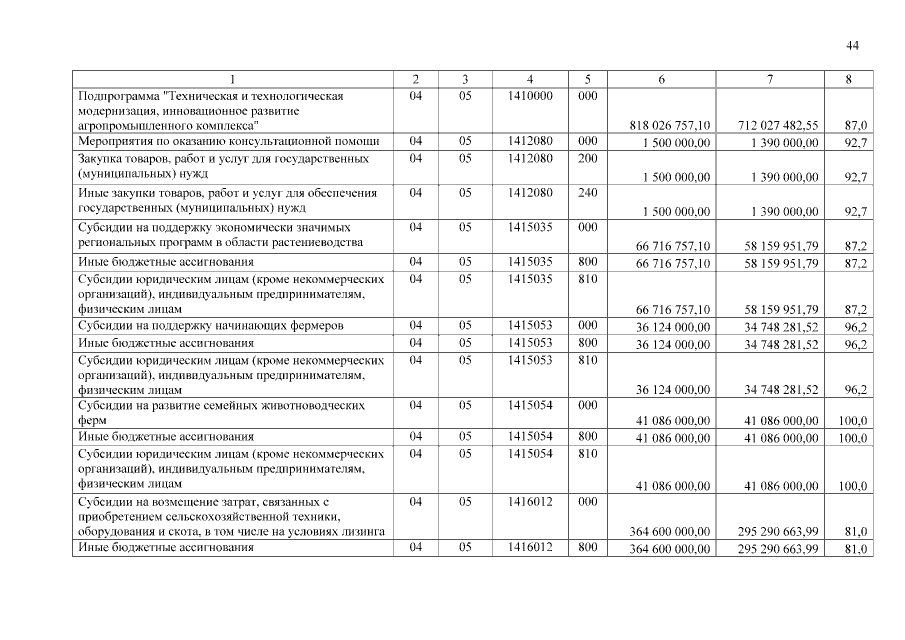 44

| 1 | 2 | 3 | 4 | 5 | 6 | 7 | 8 |
|---|---|---|---|---|---|---|---|
| Подпрограмма "Техническая и технологическая модернизация, инновационное развитие агропромышленного комплекса" | 04 | 05 | 1410000 | 000 | 818 026 757,10 | 712 027 482,55 | 87,0 |
| Мероприятия по оказанию консультационной помощи | 04 | 05 | 1412080 | 000 | 1 500 000,00 | 1 390 000,00 | 92,7 |
| Закупка товаров, работ и услуг для государственных (муниципальных) нужд | 04 | 05 | 1412080 | 200 | 1 500 000,00 | 1 390 000,00 | 92,7 |
| Иные закупки товаров, работ и услуг для обеспечения государственных (муниципальных) нужд | 04 | 05 | 1412080 | 240 | 1 500 000,00 | 1 390 000,00 | 92,7 |
| Субсидии на поддержку экономически значимых региональных программ в области растениеводства | 04 | 05 | 1415035 | 000 | 66 716 757,10 | 58 159 951,79 | 87,2 |
| Иные бюджетные ассигнования | 04 | 05 | 1415035 | 800 | 66 716 757,10 | 58 159 951,79 | 87,2 |
| Субсидии юридическим лицам (кроме некоммерческих организаций), индивидуальным предпринимателям, физическим лицам | 04 | 05 | 1415035 | 810 | 66 716 757,10 | 58 159 951,79 | 87,2 |
| Субсидии на поддержку начинающих фермеров | 04 | 05 | 1415053 | 000 | 36 124 000,00 | 34 748 281,52 | 96,2 |
| Иные бюджетные ассигнования | 04 | 05 | 1415053 | 800 | 36 124 000,00 | 34 748 281,52 | 96,2 |
| Субсидии юридическим лицам (кроме некоммерческих организаций), индивидуальным предпринимателям, физическим лицам | 04 | 05 | 1415053 | 810 | 36 124 000,00 | 34 748 281,52 | 96,2 |
| Субсидии на развитие семейных животноводческих ферм | 04 | 05 | 1415054 | 000 | 41 086 000,00 | 41 086 000,00 | 100,0 |
| Иные бюджетные ассигнования | 04 | 05 | 1415054 | 800 | 41 086 000,00 | 41 086 000,00 | 100,0 |
| Субсидии юридическим лицам (кроме некоммерческих организаций), индивидуальным предпринимателям, физическим лицам | 04 | 05 | 1415054 | 810 | 41 086 000,00 | 41 086 000,00 | 100,0 |
| Субсидии на возмещение затрат, связанных с приобретением сельскохозяйственной техники, оборудования и скота, в том числе на условиях лизинга | 04 | 05 | 1416012 | 000 | 364 600 000,00 | 295 290 663,99 | 81,0 |
| Иные бюджетные ассигнования | 04 | 05 | 1416012 | 800 | 364 600 000,00 | 295 290 663,99 | 81,0 |